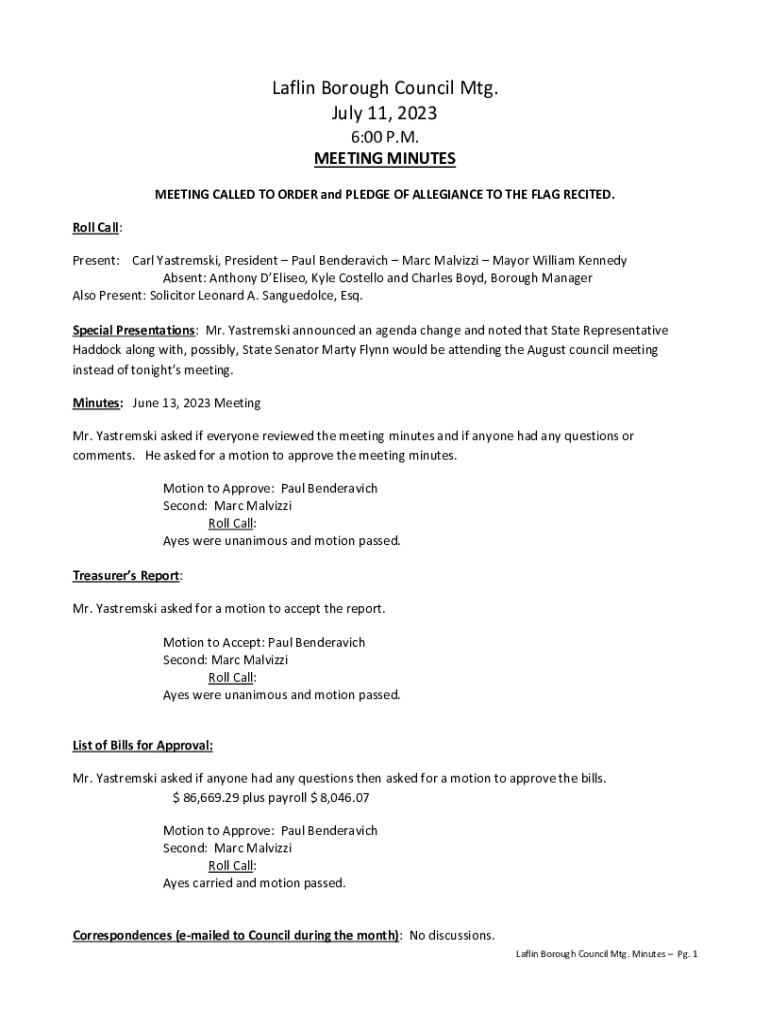 Laflin Borough Council Mtg.
July 11, 2023
6:00 P.M.
MEETING MINUTES

MEETING CALLED TO ORDER and PLEDGE OF ALLEGIANCE TO THE FLAG RECITED.

Roll Call:

Present: Carl Yastremski, President – Paul Benderavich – Marc Malvizzi – Mayor William Kennedy
Absent: Anthony D'Eliseo, Kyle Costello and Charles Boyd, Borough Manager
Also Present: Solicitor Leonard A. Sanguedolce, Esq.

Special Presentations: Mr. Yastremski announced an agenda change and noted that State Representative Haddock along with, possibly, State Senator Marty Flynn would be attending the August council meeting instead of tonight's meeting.

Minutes: June 13, 2023 Meeting

Mr. Yastremski asked if everyone reviewed the meeting minutes and if anyone had any questions or comments. He asked for a motion to approve the meeting minutes.

Motion to Approve: Paul Benderavich
Second: Marc Malvizzi
Roll Call:
Ayes were unanimous and motion passed.

Treasurer's Report:

Mr. Yastremski asked for a motion to accept the report.

Motion to Accept: Paul Benderavich
Second: Marc Malvizzi
Roll Call:
Ayes were unanimous and motion passed.

List of Bills for Approval:

Mr. Yastremski asked if anyone had any questions then asked for a motion to approve the bills.
$ 86,669.29 plus payroll $ 8,046.07

Motion to Approve: Paul Benderavich
Second: Marc Malvizzi
Roll Call:
Ayes carried and motion passed.

Correspondences (e-mailed to Council during the month): No discussions.

Laflin Borough Council Mtg. Minutes – Pg. 1